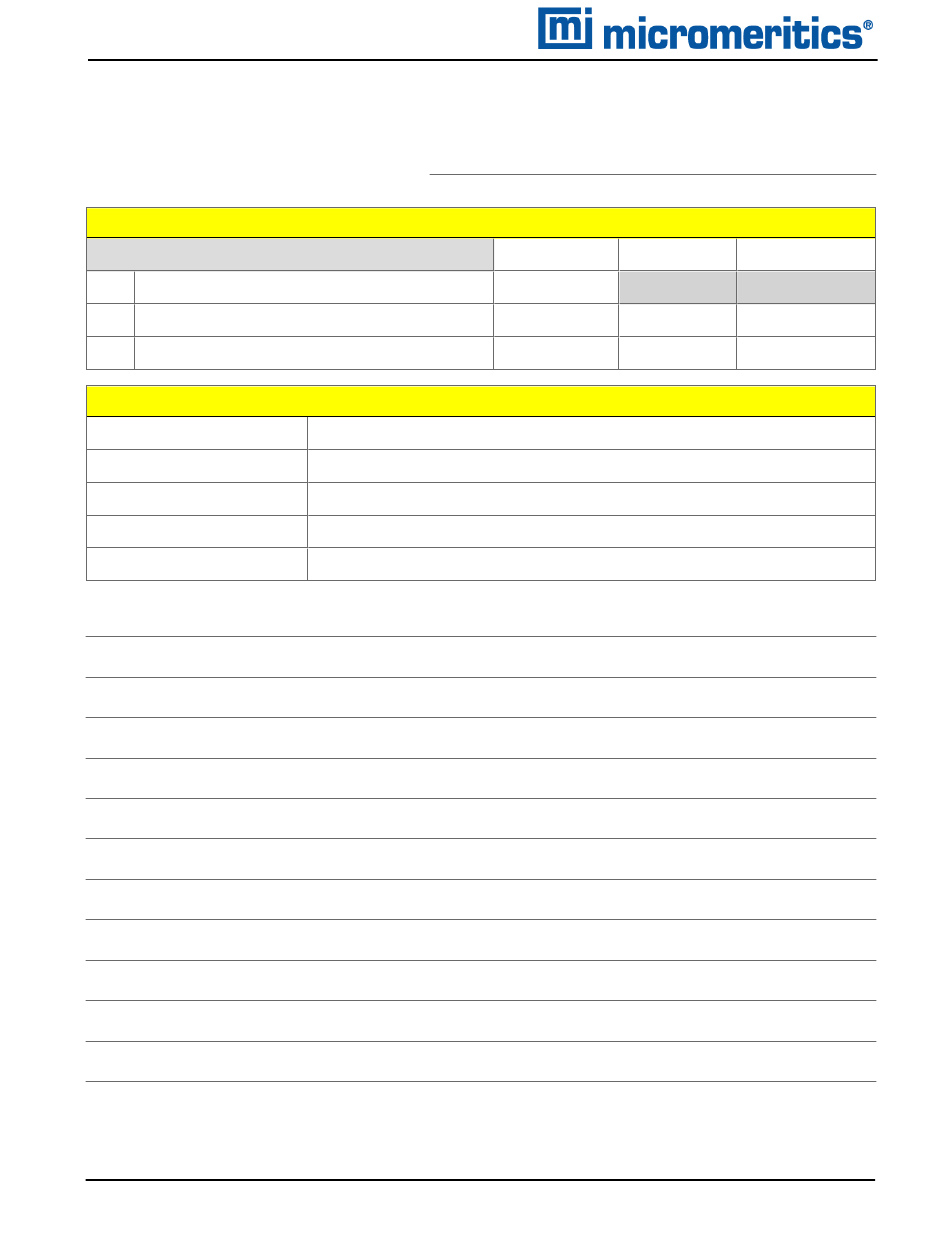 mi micromeritics®